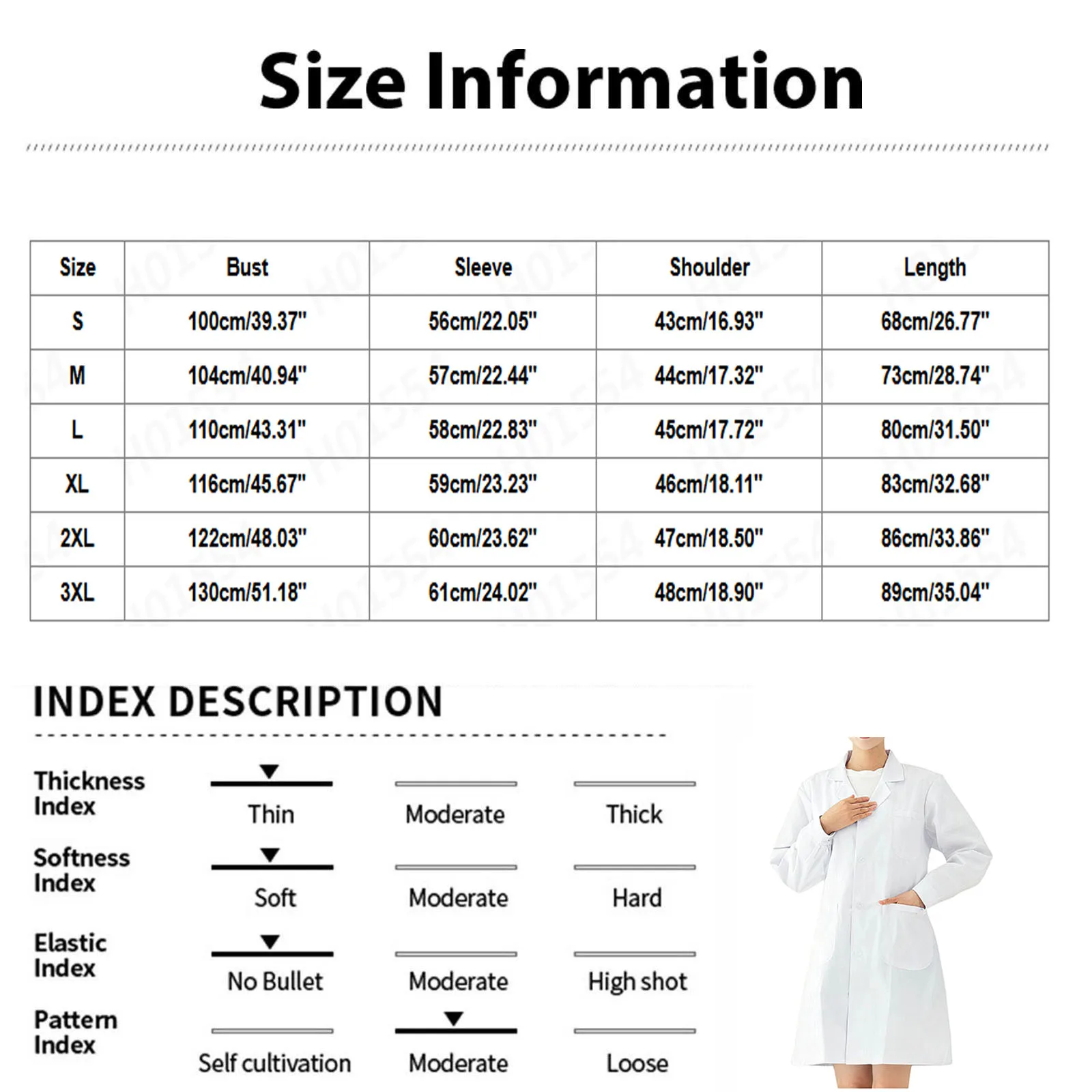 Size Information

| Size | Bust | Sleeve | Shoulder | Length |
|---|---|---|---|---|
| S | 100cm/39.37" | 56cm/22.05" | 43cm/16.93" | 68cm/26.77" |
| M | 104cm/40.94" | 57cm/22.44" | 44cm/17.32" | 73cm/28.74" |
| L | 110cm/43.31" | 58cm/22.83" | 45cm/17.72" | 80cm/31.50" |
| XL | 116cm/45.67" | 59cm/23.23" | 46cm/18.11" | 83cm/32.68" |
| 2XL | 122cm/48.03" | 60cm/23.62" | 47cm/18.50" | 86cm/33.86" |
| 3XL | 130cm/51.18" | 61cm/24.02" | 48cm/18.90" | 89cm/35.04" |

INDEX DESCRIPTION

Thickness Index
Thin
Moderate
Thick

Softness Index
Soft
Moderate
Hard

Elastic Index
No Bullet
Moderate
High shot

Pattern Index
Self cultivation
Moderate
Loose